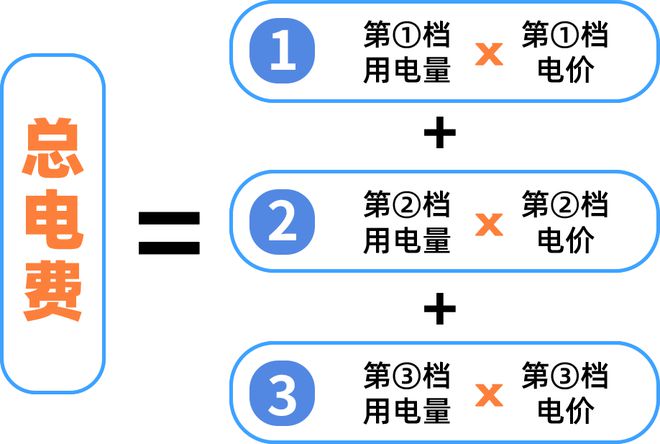 总电费

=

1 第①档用电量 x 第①档电价

+

2 第②档用电量 x 第②档电价

+

3 第③档用电量 x 第③档电价